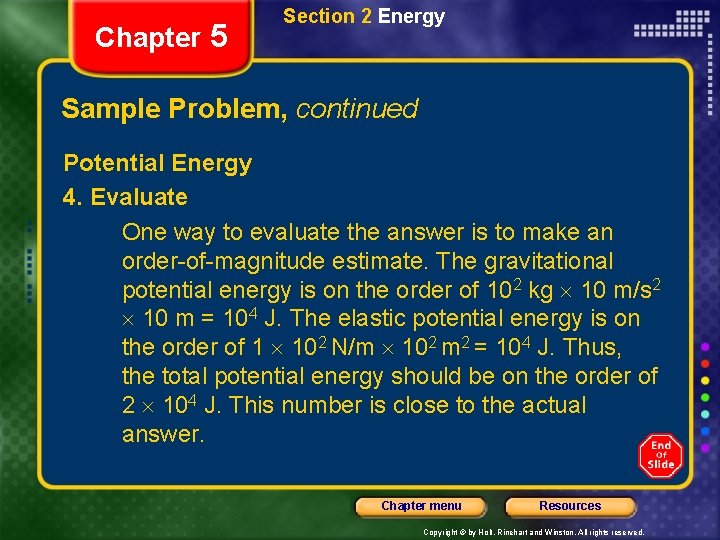 Chapter 5

Section 2 Energy

Sample Problem, continued

Potential Energy

4. Evaluate

One way to evaluate the answer is to make an order-of-magnitude estimate. The gravitational potential energy is on the order of $10^2$ kg $\times$ 10 m/s$^2$ $\times$ 10 m = $10^4$ J. The elastic potential energy is on the order of 1 $\times$ $10^2$ N/m $\times$ $10^2$ m$^2$ = $10^4$ J. Thus, the total potential energy should be on the order of 2 $\times$ $10^4$ J. This number is close to the actual answer.

End of Slide

Chapter menu

Resources

Copyright © by Holt, Rinehart and Winston. All rights reserved.